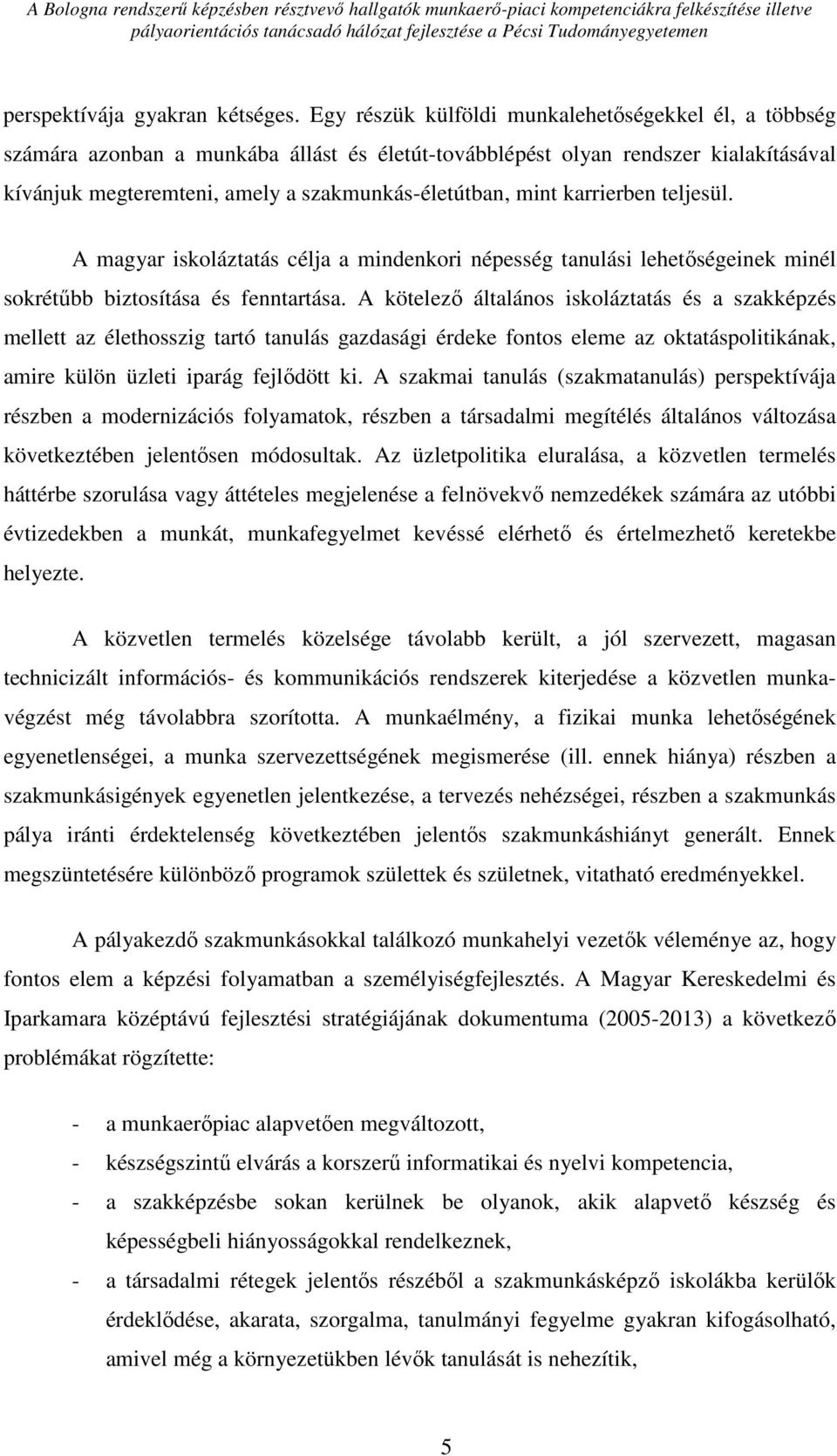 A Bologna rendszerű képzésben résztvevő hallgatók munkaerő-piaci kompetenciákra felkészítése illetve pályaorientációs tanácsadó hálózat fejlesztése a Pécsi Tudományegyetemen

perspektívája gyakran kétséges. Egy részük külföldi munkalehetőségekkel él, a többség számára azonban a munkába állást és életút-továbblépést olyan rendszer kialakításával kívánjuk megteremteni, amely a szakmunkás-életútban, mint karrierben teljesül.

A magyar iskoláztatás célja a mindenkori népesség tanulási lehetőségeinek minél sokrétűbb biztosítása és fenntartása. A kötelező általános iskoláztatás és a szakképzés mellett az élethosszig tartó tanulás gazdasági érdeke fontos eleme az oktatáspolitikának, amire külön üzleti iparág fejlődött ki. A szakmai tanulás (szakmatanulás) perspektívája részben a modernizációs folyamatok, részben a társadalmi megítélés általános változása következtében jelentősen módosultak. Az üzletpolitika eluralása, a közvetlen termelés háttérbe szorulása vagy áttételes megjelenése a felnövekvő nemzedékek számára az utóbbi évtizedekben a munkát, munkafegyelmet kevéssé elérhető és értelmezhető keretekbe helyezte.

A közvetlen termelés közelsége távolabb került, a jól szervezett, magasan technicizált információs- és kommunikációs rendszerek kiterjedése a közvetlen munkavégzést még távolabbra szorította. A munkaélmény, a fizikai munka lehetőségének egyenetlenségei, a munka szervezettségének megismerése (ill. ennek hiánya) részben a szakmunkásigények egyenetlen jelentkezése, a tervezés nehézségei, részben a szakmunkás pálya iránti érdektelenség következtében jelentős szakmunkáshiányt generált. Ennek megszüntetésére különböző programok születtek és születnek, vitatható eredményekkel.

A pályakezdő szakmunkásokkal találkozó munkahelyi vezetők véleménye az, hogy fontos elem a képzési folyamatban a személyiségfejlesztés. A Magyar Kereskedelmi és Iparkamara középtávú fejlesztési stratégiájának dokumentuma (2005-2013) a következő problémákat rögzítette:

- a munkaerőpiac alapvetően megváltozott,
- készségszintű elvárás a korszerű informatikai és nyelvi kompetencia,
- a szakképzésbe sokan kerülnek be olyanok, akik alapvető készség és képességbeli hiányosságokkal rendelkeznek,
- a társadalmi rétegek jelentős részéből a szakmunkásképző iskolákba kerülők érdeklődése, akarata, szorgalma, tanulmányi fegyelme gyakran kifogásolható, amivel még a környezetükben lévők tanulását is nehezítik,

5